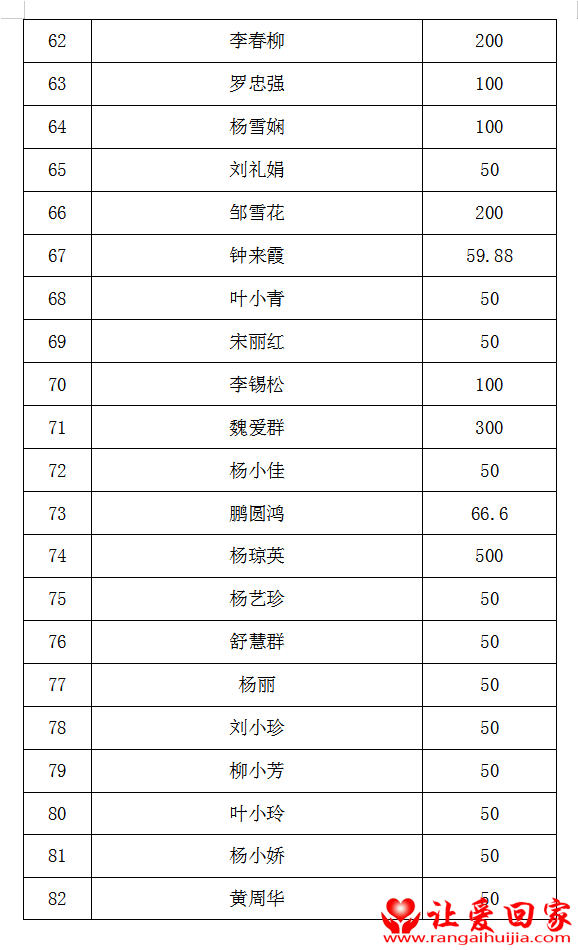 | 62 | 李春柳 | 200 |
|---|---|---|
| 63 | 罗忠强 | 100 |
| 64 | 杨雪娴 | 100 |
| 65 | 刘礼娟 | 50 |
| 66 | 邹雪花 | 200 |
| 67 | 钟来霞 | 59.88 |
| 68 | 叶小青 | 50 |
| 69 | 宋丽红 | 50 |
| 70 | 李锡松 | 100 |
| 71 | 魏爱群 | 300 |
| 72 | 杨小佳 | 50 |
| 73 | 鹏圆鸿 | 66.6 |
| 74 | 杨琼英 | 500 |
| 75 | 杨艺珍 | 50 |
| 76 | 舒慧群 | 50 |
| 77 | 杨丽 | 50 |
| 78 | 刘小珍 | 50 |
| 79 | 柳小芳 | 50 |
| 80 | 叶小玲 | 50 |
| 81 | 杨小娇 | 50 |
| 82 | 黄周华 | 50 |

让爱回家
www.rangaihuijia.com